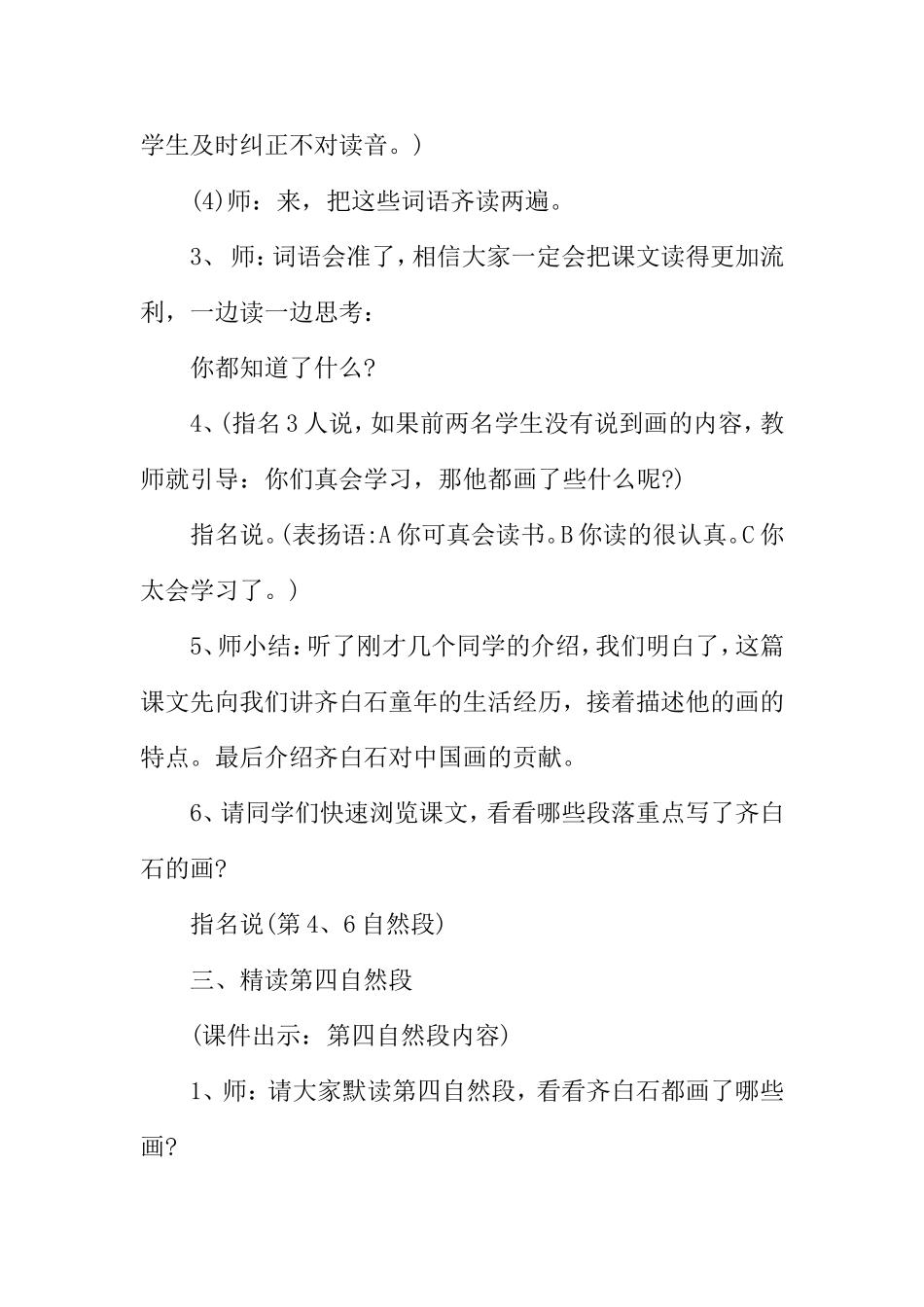 学生及时纠正不对读音。）

(4)师：来，把这些词语齐读两遍。

3、师：词语会准了，相信大家一定会把课文读得更加流利，一边读一边思考：

你都知道了什么？

4、(指名3人说，如果前两名学生没有说到画的内容，教师就引导：你们真会学习，那他都画了些什么呢?)

指名说。(表扬语:A你可真会读书。B你读的很认真。C你太会学习了。）

5、师小结：听了刚才几个同学的介绍，我们明白了，这篇课文先向我们讲齐白石童年的生活经历，接着描述他的画的特点。最后介绍齐白石对中国画的贡献。

6、请同学们快速浏览课文，看看哪些段落重点写了齐白石的画?

指名说(第4、6自然段)

三、精读第四自然段

(课件出示：第四自然段内容)

1、师：请大家默读第四自然段，看看齐白石都画了哪些画?